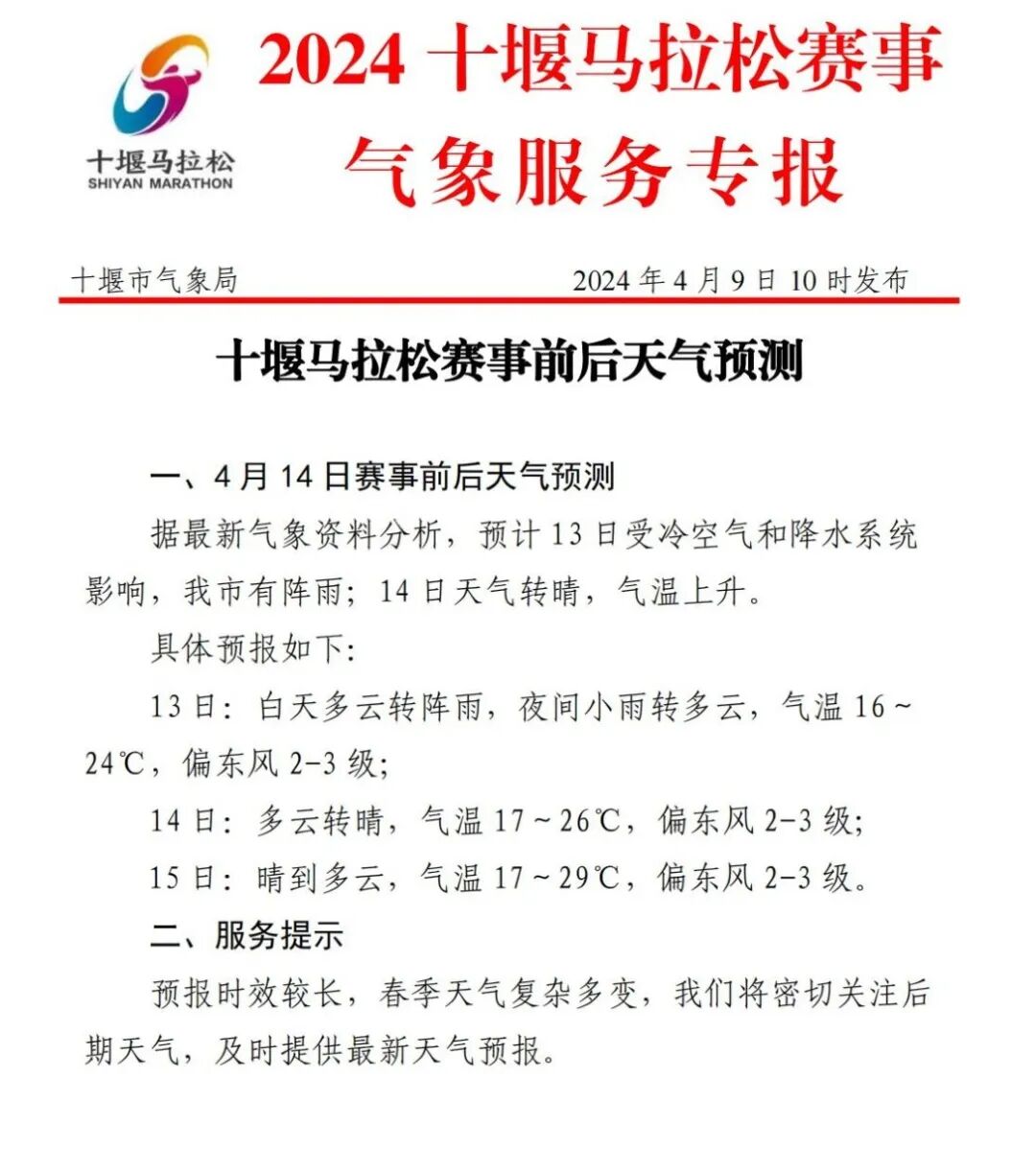 十堰马拉松
SHIYAN MARATHON

2024 十堰马拉松赛事
气象服务专报

十堰市气象局　　2024 年 4 月 9 日 10 时发布

十堰马拉松赛事前后天气预测

一、4 月 14 日赛事前后天气预测

据最新气象资料分析，预计 13 日受冷空气和降水系统影响，我市有阵雨；14 日天气转晴，气温上升。

具体预报如下:

13 日：白天多云转阵雨，夜间小雨转多云，气温 16～24℃，偏东风 2-3 级;

14 日：多云转晴，气温 17～26℃，偏东风 2-3 级;

15 日：晴到多云，气温 17～29℃，偏东风 2-3 级。

二、服务提示

预报时效较长，春季天气复杂多变，我们将密切关注后期天气，及时提供最新天气预报。